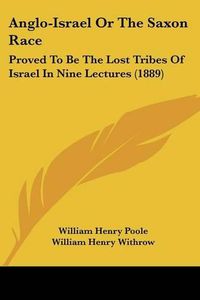 Anglo-Israel Or The Saxon Race

Proved To Be The Lost Tribes Of Israel In Nine Lectures (1889)

William Henry Poole
William Henry Withrow